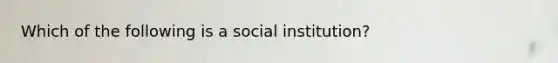 Which of the following is a social institution?